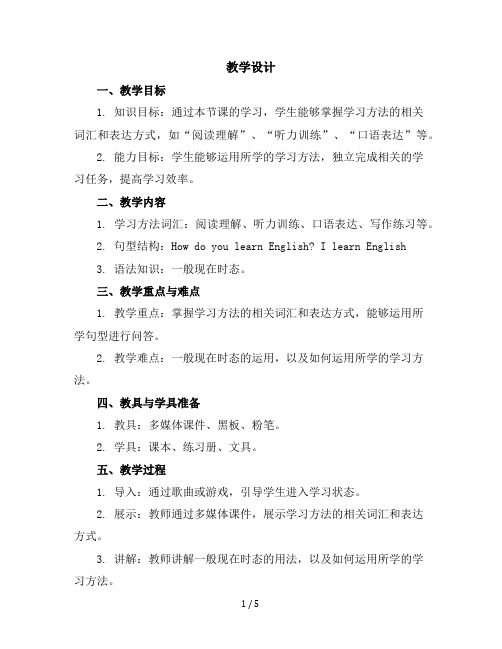 教学设计

一、教学目标

1. 知识目标：通过本节课的学习，学生能够掌握学习方法的相关词汇和表达方式，如“阅读理解”、“听力训练”、“口语表达”等。

2. 能力目标：学生能够运用所学的学习方法，独立完成相关的学习任务，提高学习效率。

二、教学内容

1. 学习方法词汇：阅读理解、听力训练、口语表达、写作练习等。

2. 句型结构：How do you learn English? I learn English

3. 语法知识：一般现在时态。

三、教学重点与难点

1. 教学重点：掌握学习方法的相关词汇和表达方式，能够运用所学句型进行问答。

2. 教学难点：一般现在时态的运用，以及如何运用所学的学习方法。

四、教具与学具准备

1. 教具：多媒体课件、黑板、粉笔。

2. 学具：课本、练习册、文具。

五、教学过程

1. 导入：通过歌曲或游戏，引导学生进入学习状态。

2. 展示：教师通过多媒体课件，展示学习方法的相关词汇和表达方式。

3. 讲解：教师讲解一般现在时态的用法，以及如何运用所学的学习方法。

1 / 5